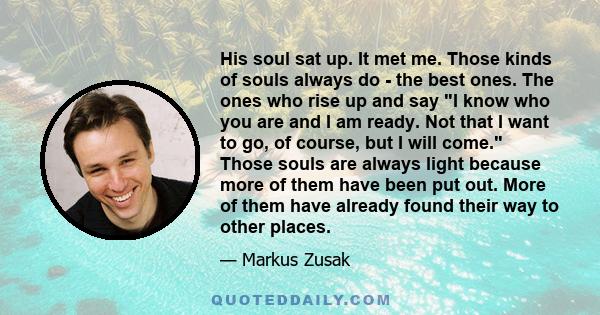 His soul sat up. It met me. Those kinds of souls always do - the best ones. The ones who rise up and say "I know who you are and I am ready. Not that I want to go, of course, but I will come." Those souls are always light because more of them have been put out. More of them have already found their way to other places.

— Markus Zusak

QUOTEDDAILY.COM